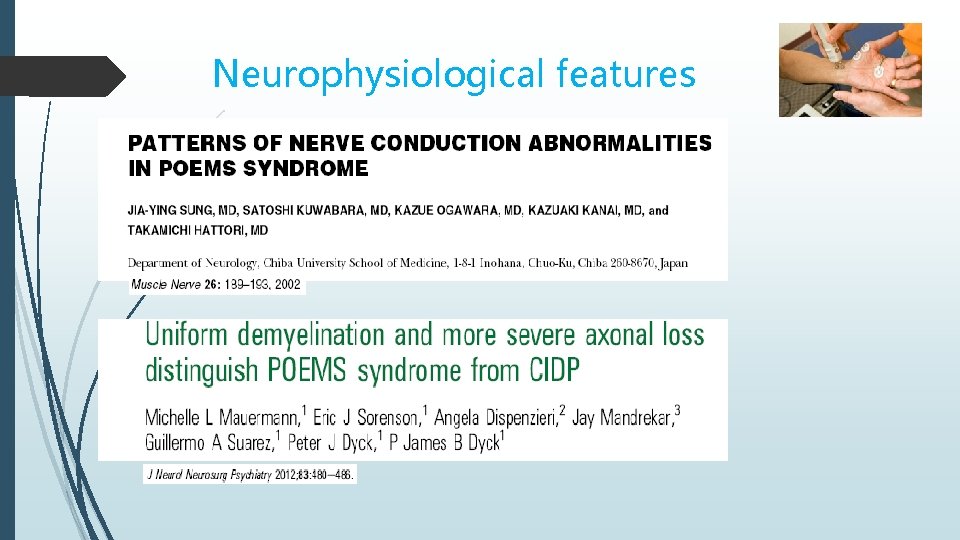 Neurophysiological features

PATTERNS OF NERVE CONDUCTION ABNORMALITIES IN POEMS SYNDROME

JIA-YING SUNG, MD, SATOSHI KUWABARA, MD, KAZUE OGAWARA, MD, KAZUAKI KANAI, MD, and TAKAMICHI HATTORI, MD

Department of Neurology, Chiba University School of Medicine, 1-8-1 Inohana, Chuo-Ku, Chiba 260-8670, Japan

Muscle Nerve 26: 189–193, 2002

Uniform demyelination and more severe axonal loss distinguish POEMS syndrome from CIDP

Michelle L Mauermann,$^1$ Eric J Sorenson,$^1$ Angela Dispenzieri,$^2$ Jay Mandrekar,$^3$ Guillermo A Suarez,$^1$ Peter J Dyck,$^1$ P James B Dyck$^1$

J Neurol Neurosurg Psychiatry 2012;83:480–486.